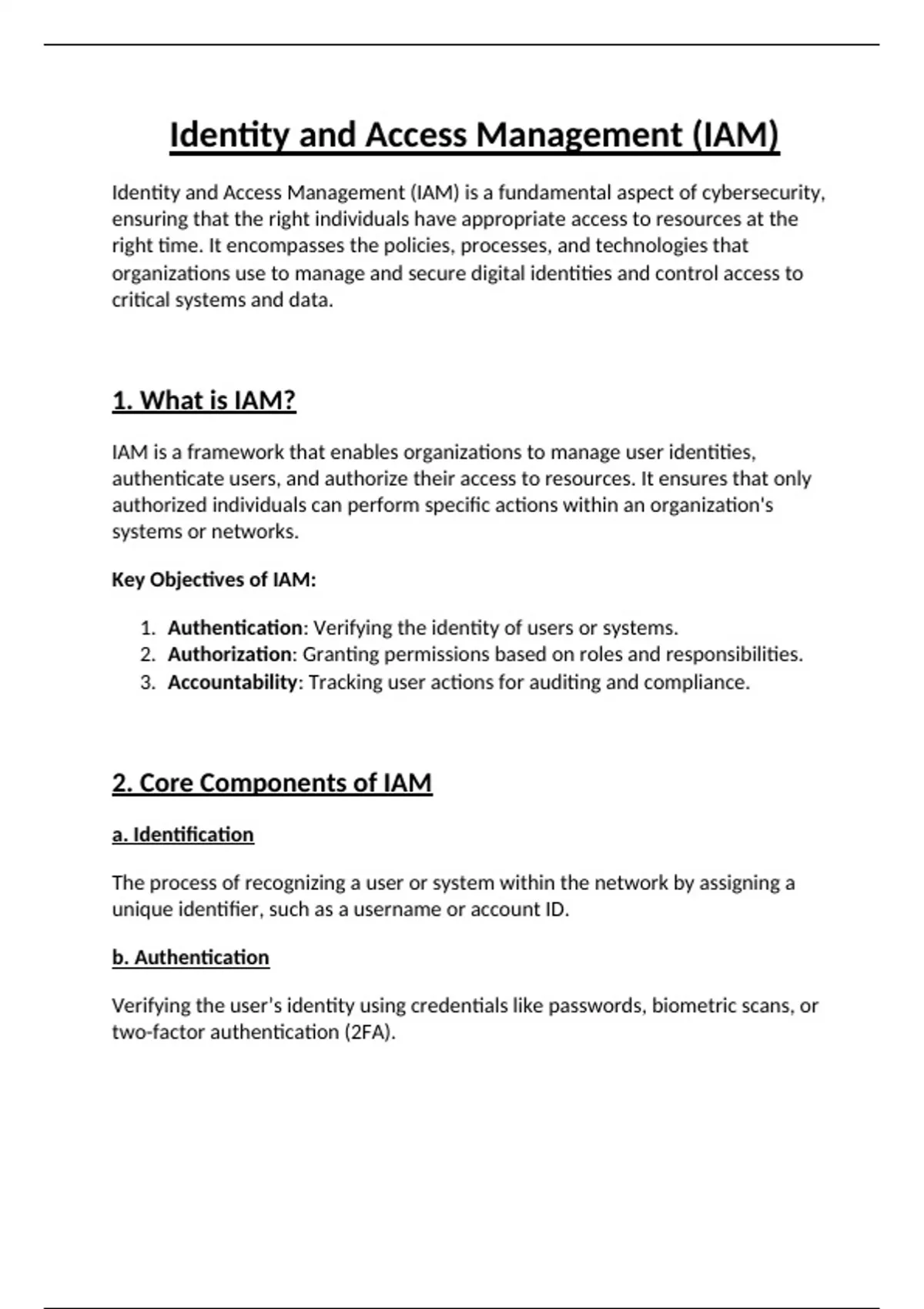 Identity and Access Management (IAM)

Identity and Access Management (IAM) is a fundamental aspect of cybersecurity, ensuring that the right individuals have appropriate access to resources at the right time. It encompasses the policies, processes, and technologies that organizations use to manage and secure digital identities and control access to critical systems and data.

1. What is IAM?

IAM is a framework that enables organizations to manage user identities, authenticate users, and authorize their access to resources. It ensures that only authorized individuals can perform specific actions within an organization's systems or networks.

Key Objectives of IAM:

1. Authentication: Verifying the identity of users or systems.
2. Authorization: Granting permissions based on roles and responsibilities.
3. Accountability: Tracking user actions for auditing and compliance.

2. Core Components of IAM

a. Identification

The process of recognizing a user or system within the network by assigning a unique identifier, such as a username or account ID.

b. Authentication

Verifying the user's identity using credentials like passwords, biometric scans, or two-factor authentication (2FA).